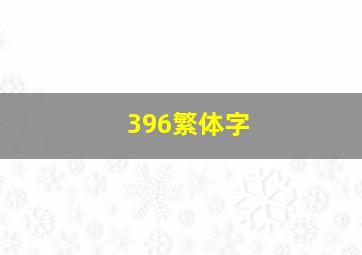 396繁体字